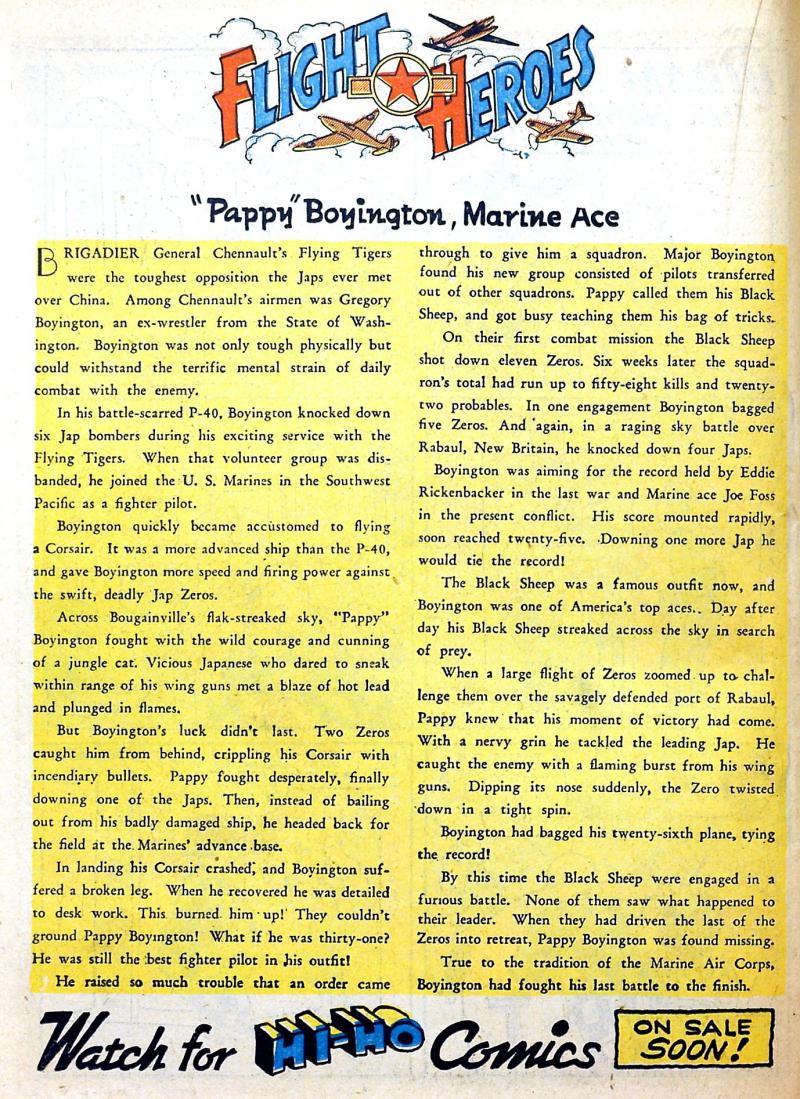 FLIGHT HEROES

"Pappy" Boyington, Marine Ace

BRIGADIER General Chennault's Flying Tigers were the toughest opposition the Japs ever met over China. Among Chennault's airmen was Gregory Boyington, an ex-wrestler from the State of Washington. Boyington was not only tough physically but could withstand the terrific mental strain of daily combat with the enemy.

In his battle-scarred P-40, Boyington knocked down six Jap bombers during his exciting service with the Flying Tigers. When that volunteer group was disbanded, he joined the U. S. Marines in the Southwest Pacific as a fighter pilot.

Boyington quickly became accustomed to flying a Corsair. It was a more advanced ship than the P-40, and gave Boyington more speed and firing power against the swift, deadly Jap Zeros.

Across Bougainville's flak-streaked sky, "Pappy" Boyington fought with the wild courage and cunning of a jungle cat. Vicious Japanese who dared to sneak within range of his wing guns met a blaze of hot lead and plunged in flames.

But Boyington's luck didn't last. Two Zeros caught him from behind, crippling his Corsair with incendiary bullets. Pappy fought desperately, finally downing one of the Japs. Then, instead of bailing out from his badly damaged ship, he headed back for the field at the Marines' advance base.

In landing his Corsair crashed, and Boyington suffered a broken leg. When he recovered he was detailed to desk work. This burned him up! They couldn't ground Pappy Boyington! What if he was thirty-one? He was still the best fighter pilot in his outfit!

He raised so much trouble that an order came through to give him a squadron. Major Boyington found his new group consisted of pilots transferred out of other squadrons. Pappy called them his Black Sheep, and got busy teaching them his bag of tricks.

On their first combat mission the Black Sheep shot down eleven Zeros. Six weeks later the squadron's total had run up to fifty-eight kills and twenty-two probables. In one engagement Boyington bagged five Zeros. And again, in a raging sky battle over Rabaul, New Britain, he knocked down four Japs.

Boyington was aiming for the record held by Eddie Rickenbacker in the last war and Marine ace Joe Foss in the present conflict. His score mounted rapidly, soon reached twenty-five. Downing one more Jap he would tie the record!

The Black Sheep was a famous outfit now, and Boyington was one of America's top aces. Day after day his Black Sheep streaked across the sky in search of prey.

When a large flight of Zeros zoomed up to challenge them over the savagely defended port of Rabaul, Pappy knew that his moment of victory had come. With a nervy grin he tackled the leading Jap. He caught the enemy with a flaming burst from his wing guns. Dipping its nose suddenly, the Zero twisted down in a tight spin.

Boyington had bagged his twenty-sixth plane, tying the record!

By this time the Black Sheep were engaged in a furious battle. None of them saw what happened to their leader. When they had driven the last of the Zeros into retreat, Pappy Boyington was found missing.

True to the tradition of the Marine Air Corps, Boyington had fought his last battle to the finish.

Watch for HI-HO Comics ON SALE SOON!